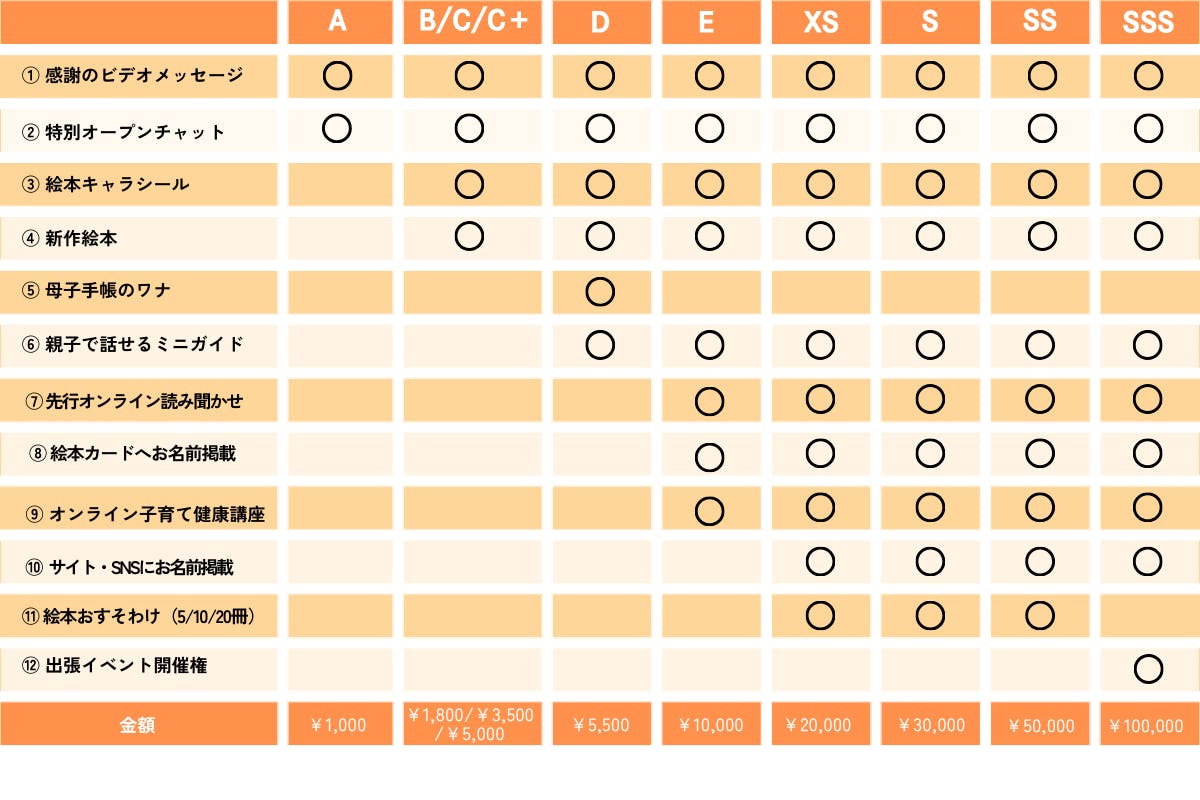 |  | A | B/C/C+ | D | E | XS | S | SS | SSS |
|---|---|---|---|---|---|---|---|---|
| ① 感謝のビデオメッセージ | ○ | ○ | ○ | ○ | ○ | ○ | ○ | ○ |
| ② 特別オープンチャット | ○ | ○ | ○ | ○ | ○ | ○ | ○ | ○ |
| ③ 絵本キャラシール |  | ○ | ○ | ○ | ○ | ○ | ○ | ○ |
| ④ 新作絵本 |  | ○ | ○ | ○ | ○ | ○ | ○ | ○ |
| ⑤ 母子手帳のワナ |  |  | ○ |  |  |  |  |  |
| ⑥ 親子で話せるミニガイド |  |  | ○ | ○ | ○ | ○ | ○ | ○ |
| ⑦先行オンライン読み聞かせ |  |  |  | ○ | ○ | ○ | ○ | ○ |
| ⑧ 絵本カードへお名前掲載 |  |  |  | ○ | ○ | ○ | ○ | ○ |
| ⑨ オンライン子育て健康講座 |  |  |  | ○ | ○ | ○ | ○ | ○ |
| ⑩ サイト・SNSにお名前掲載 |  |  |  |  | ○ | ○ | ○ | ○ |
| ⑪ 絵本おすそわけ（5/10/20冊） |  |  |  |  | ○ | ○ | ○ |  |
| ⑫ 出張イベント開催権 |  |  |  |  |  |  |  | ○ |
| 金額 | ￥1,000 | ￥1,800/￥3,500/￥5,000 | ￥5,500 | ￥10,000 | ￥20,000 | ￥30,000 | ￥50,000 | ￥100,000 |